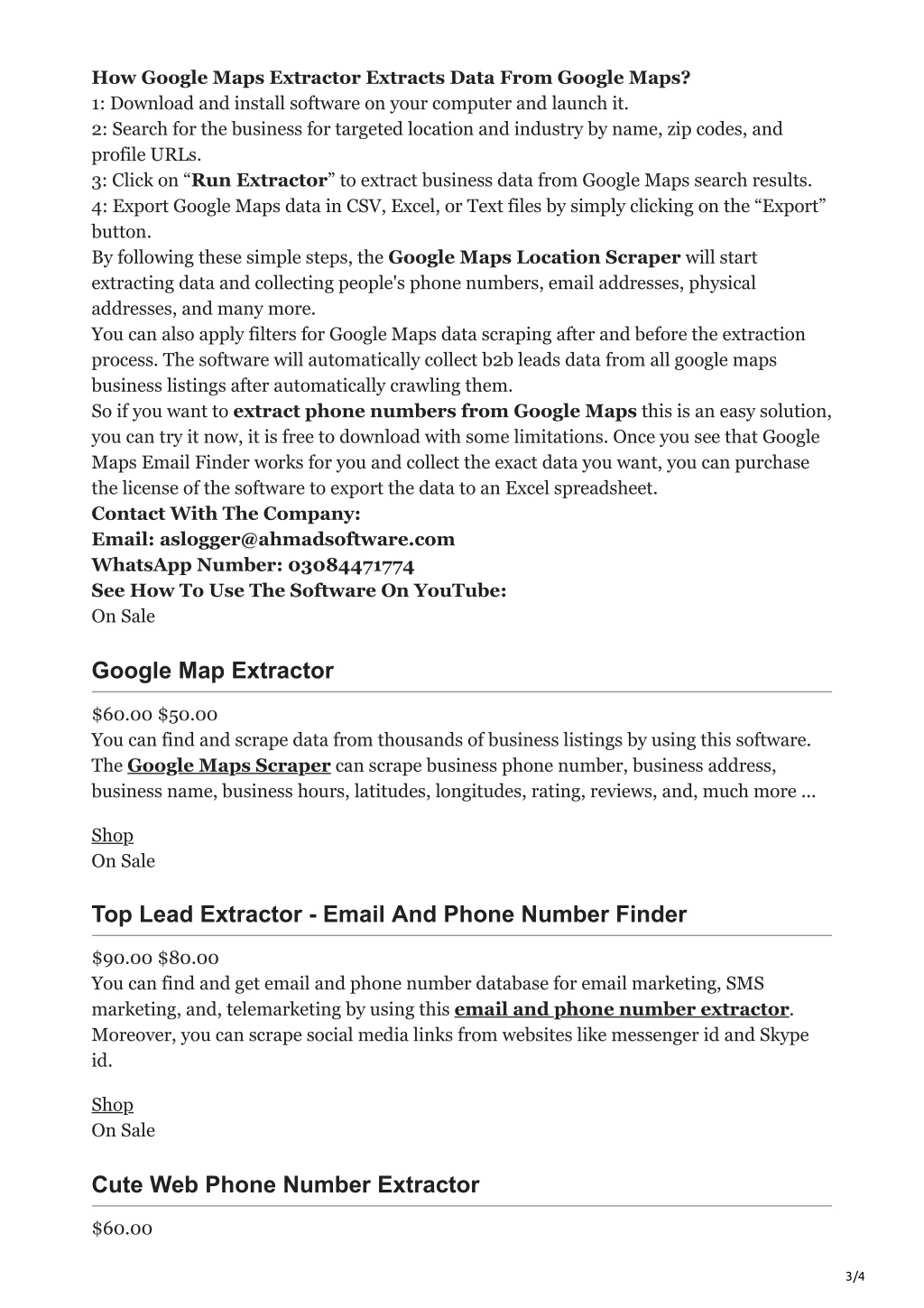 How Google Maps Extractor Extracts Data From Google Maps?
1: Download and install software on your computer and launch it.
2: Search for the business for targeted location and industry by name, zip codes, and profile URLs.
3: Click on “Run Extractor” to extract business data from Google Maps search results.
4: Export Google Maps data in CSV, Excel, or Text files by simply clicking on the “Export” button.
By following these simple steps, the Google Maps Location Scraper will start extracting data and collecting people's phone numbers, email addresses, physical addresses, and many more.
You can also apply filters for Google Maps data scraping after and before the extraction process. The software will automatically collect b2b leads data from all google maps business listings after automatically crawling them.
So if you want to extract phone numbers from Google Maps this is an easy solution, you can try it now, it is free to download with some limitations. Once you see that Google Maps Email Finder works for you and collect the exact data you want, you can purchase the license of the software to export the data to an Excel spreadsheet.
Contact With The Company:
Email: aslogger@ahmadsoftware.com
WhatsApp Number: 03084471774
See How To Use The Software On YouTube:
On Sale

Google Map Extractor

$60.00 $50.00
You can find and scrape data from thousands of business listings by using this software. The Google Maps Scraper can scrape business phone number, business address, business name, business hours, latitudes, longitudes, rating, reviews, and, much more ...

Shop
On Sale

Top Lead Extractor - Email And Phone Number Finder

$90.00 $80.00
You can find and get email and phone number database for email marketing, SMS marketing, and, telemarketing by using this email and phone number extractor. Moreover, you can scrape social media links from websites like messenger id and Skype id.

Shop
On Sale

Cute Web Phone Number Extractor

$60.00

3/4